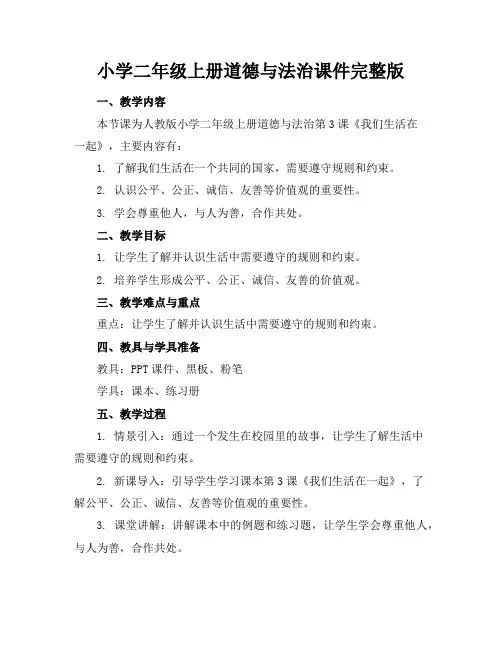 小学二年级上册道德与法治课件完整版

一、教学内容

本节课为人教版小学二年级上册道德与法治第3课《我们生活在一起》，主要内容有：

1. 了解我们生活在一个共同的国家，需要遵守规则和约束。

2. 认识公平、公正、诚信、友善等价值观的重要性。

3. 学会尊重他人，与人为善，合作共处。

二、教学目标

1. 让学生了解并认识生活中需要遵守的规则和约束。

2. 培养学生形成公平、公正、诚信、友善的价值观。

三、教学难点与重点

重点：让学生了解并认识生活中需要遵守的规则和约束。

四、教具与学具准备

教具：PPT课件、黑板、粉笔

学具：课本、练习册

五、教学过程

1. 情景引入：通过一个发生在校园里的故事，让学生了解生活中需要遵守的规则和约束。

2. 新课导入：引导学生学习课本第3课《我们生活在一起》，了解公平、公正、诚信、友善等价值观的重要性。

3. 课堂讲解：讲解课本中的例题和练习题，让学生学会尊重他人，与人为善，合作共处。